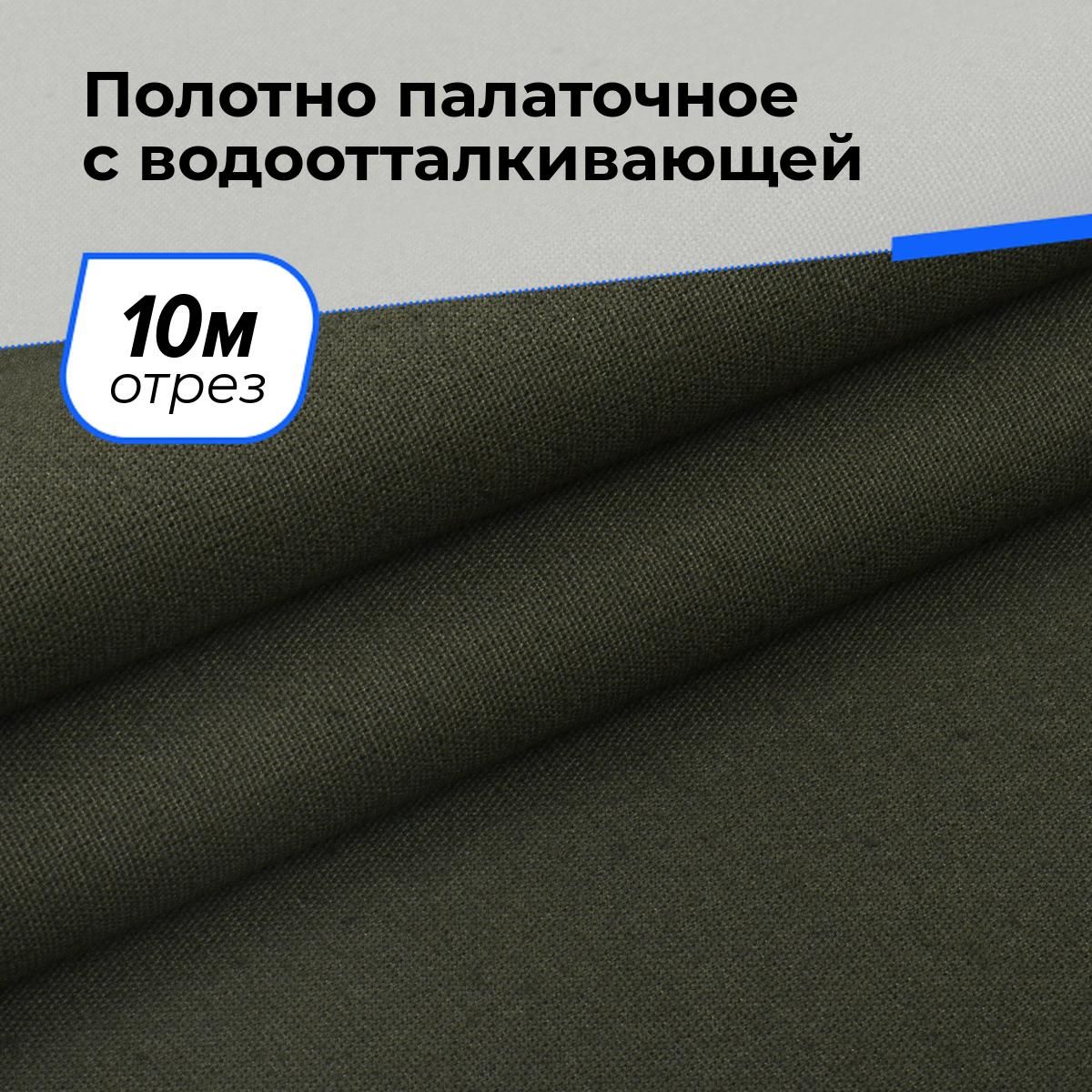 Полотно палаточное с водоотталкивающей

10м
отрез